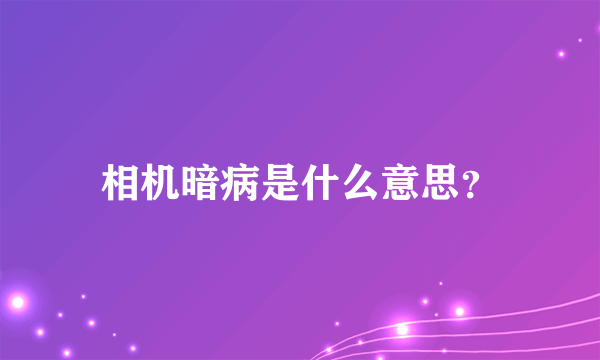 相机暗病是什么意思？